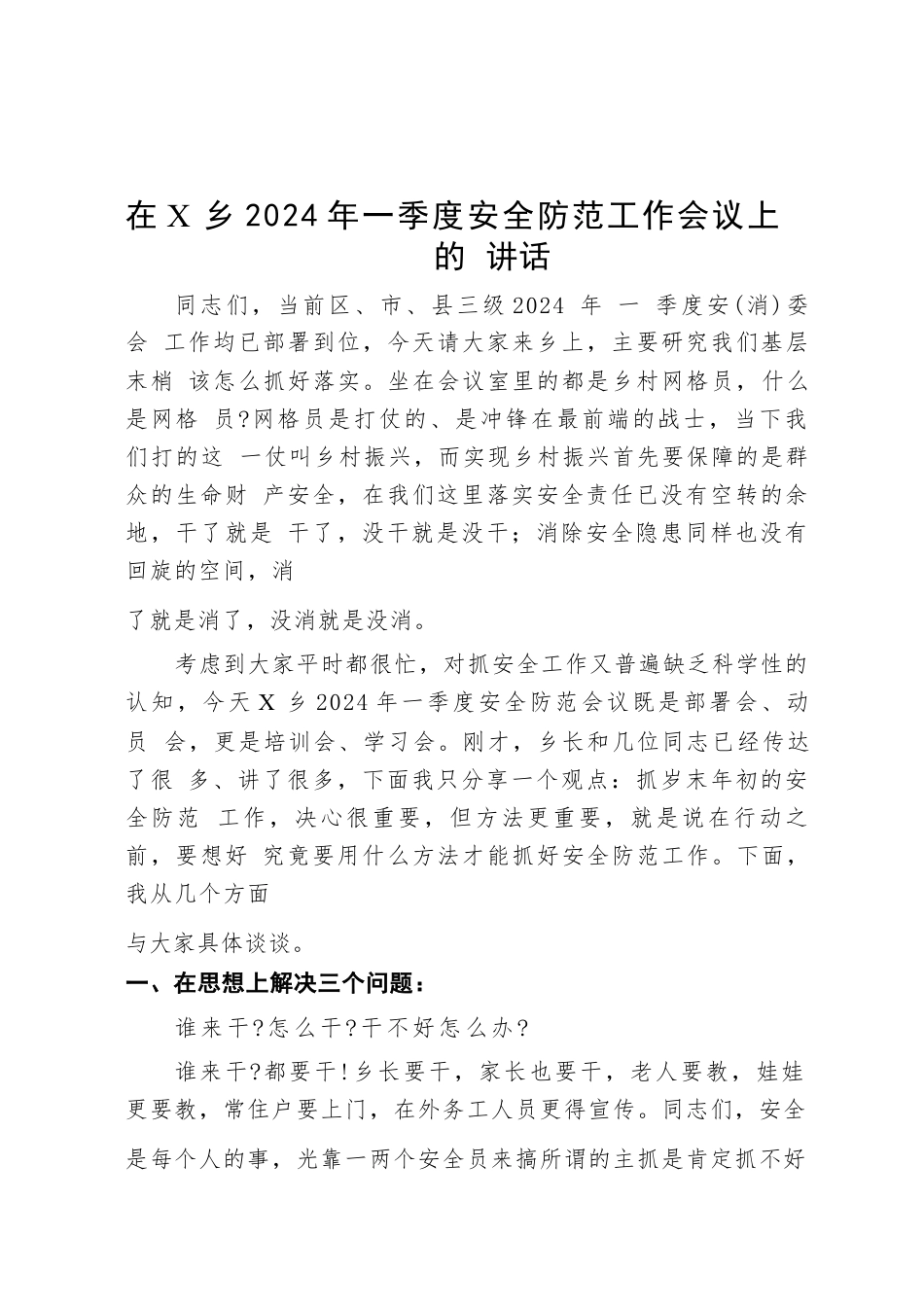 在 X 乡 2024 年一季度安全防范工作会议上的 讲话

同志们，当前区、市、县三级 2024 年 一 季度安(消)委会 工作均已部署到位，今天请大家来乡上，主要研究我们基层末梢 该怎么抓好落实。坐在会议室里的都是乡村网格员，什么是网格 员?网格员是打仗的、是冲锋在最前端的战士，当下我们打的这 一仗叫乡村振兴，而实现乡村振兴首先要保障的是群众的生命财 产安全，在我们这里落实安全责任已没有空转的余地，干了就是 干了，没干就是没干；消除安全隐患同样也没有回旋的空间，消

了就是消了，没消就是没消。

考虑到大家平时都很忙，对抓安全工作又普遍缺乏科学性的认知，今天 X 乡 2024 年一季度安全防范会议既是部署会、动员 会，更是培训会、学习会。刚才，乡长和几位同志已经传达了很 多、讲了很多，下面我只分享一个观点：抓岁末年初的安全防范 工作，决心很重要，但方法更重要，就是说在行动之前，要想好 究竟要用什么方法才能抓好安全防范工作。下面，我从几个方面

与大家具体谈谈。

一、在思想上解决三个问题：

谁来干?怎么干?干不好怎么办?

谁来干?都要干!乡长要干，家长也要干，老人要教，娃娃更要教，常住户要上门，在外务工人员更得宣传。同志们，安全是每个人的事，光靠一两个安全员来搞所谓的主抓是肯定抓不好